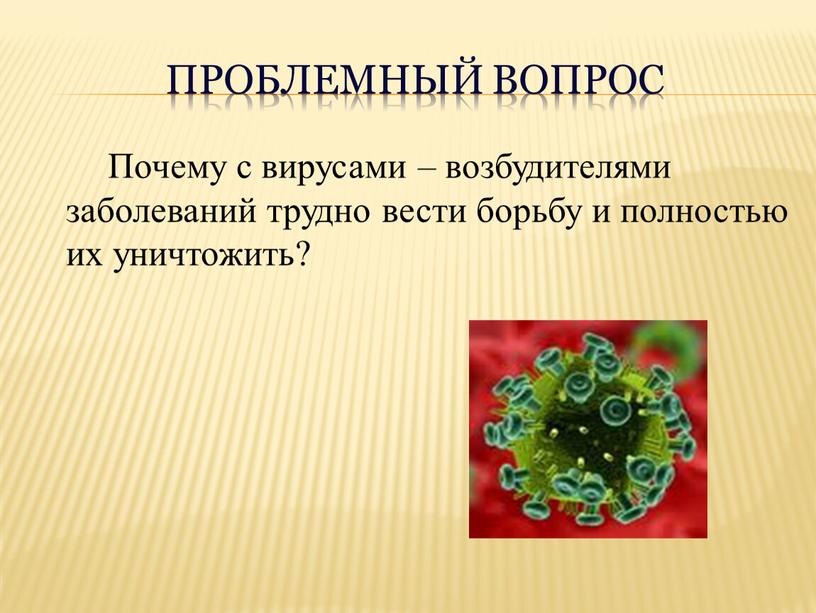 ПРОБЛЕМНЫЙ ВОПРОС

Почему с вирусами – возбудителями заболеваний трудно вести борьбу и полностью их уничтожить?